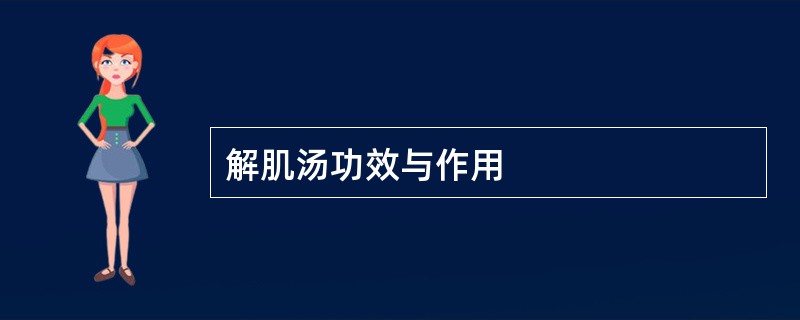 解肌汤功效与作用